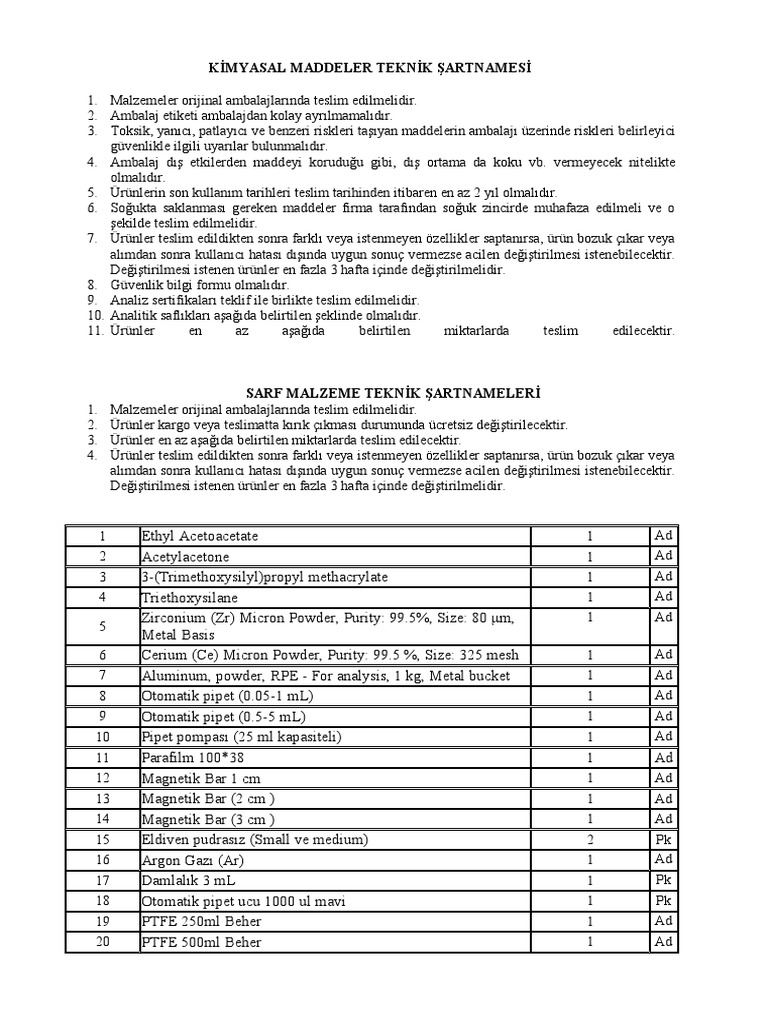 KİMYASAL MADDELER TEKNİK ŞARTNAMESİ

1. Malzemeler orijinal ambalajlarında teslim edilmelidir.
2. Ambalaj etiketi ambalajdan kolay ayrılmamalıdır.
3. Toksik, yanıcı, patlayıcı ve benzeri riskleri taşıyan maddelerin ambalajı üzerinde riskleri belirleyici güvenlikle ilgili uyarılar bulunmalıdır.
4. Ambalaj dış etkilerden maddeyi koruduğu gibi, dış ortama da koku vb. vermeyecek nitelikte olmalıdır.
5. Ürünlerin son kullanım tarihleri teslim tarihinden itibaren en az 2 yıl olmalıdır.
6. Soğukta saklanması gereken maddeler firma tarafından soğuk zincirde muhafaza edilmeli ve o şekilde teslim edilmelidir.
7. Ürünler teslim edildikten sonra farklı veya istenmeyen özellikler saptanırsa, ürün bozuk çıkar veya alımdan sonra kullanıcı hatası dışında uygun sonuç vermezse acilen değiştirilmesi istenebilecektir. Değiştirilmesi istenen ürünler en fazla 3 hafta içinde değiştirilmelidir.
8. Güvenlik bilgi formu olmalıdır.
9. Analiz sertifikaları teklif ile birlikte teslim edilmelidir.
10. Analitik saflıkları aşağıda belirtilen şeklinde olmalıdır.
11. Ürünler en az aşağıda belirtilen miktarlarda teslim edilecektir.

SARF MALZEME TEKNİK ŞARTNAMELERİ
1. Malzemeler orijinal ambalajlarında teslim edilmelidir.
2. Ürünler kargo veya teslimatta kırık çıkması durumunda ücretsiz değiştirilecektir.
3. Ürünler en az aşağıda belirtilen miktarlarda teslim edilecektir.
4. Ürünler teslim edildikten sonra farklı veya istenmeyen özellikler saptanırsa, ürün bozuk çıkar veya alımdan sonra kullanıcı hatası dışında uygun sonuç vermezse acilen değiştirilmesi istenebilecektir. Değiştirilmesi istenen ürünler en fazla 3 hafta içinde değiştirilmelidir.

| 1 | Ethyl Acetoacetate | 1 | Ad |
|---|---|---|---|
| 2 | Acetylacetone | 1 | Ad |
| 3 | 3-(Trimethoxysilyl)propyl methacrylate | 1 | Ad |
| 4 | Triethoxysilane | 1 | Ad |
| 5 | Zirconium (Zr) Micron Powder, Purity: 99.5%, Size: 80 µm, Metal Basis | 1 | Ad |
| 6 | Cerium (Ce) Micron Powder, Purity: 99.5 %, Size: 325 mesh | 1 | Ad |
| 7 | Aluminum, powder, RPE - For analysis, 1 kg, Metal bucket | 1 | Ad |
| 8 | Otomatik pipet (0.05-1 mL) | 1 | Ad |
| 9 | Otomatik pipet (0.5-5 mL) | 1 | Ad |
| 10 | Pipet pompası (25 ml kapasiteli) | 1 | Ad |
| 11 | Parafilm 100*38 | 1 | Ad |
| 12 | Magnetik Bar 1 cm | 1 | Ad |
| 13 | Magnetik Bar (2 cm ) | 1 | Ad |
| 14 | Magnetik Bar (3 cm ) | 1 | Ad |
| 15 | Eldiven pudrasız (Small ve medium) | 2 | Pk |
| 16 | Argon Gazı (Ar) | 1 | Ad |
| 17 | Damlalık 3 mL | 1 | Pk |
| 18 | Otomatik pipet ucu 1000 ul mavi | 1 | Pk |
| 19 | PTFE 250ml Beher | 1 | Ad |
| 20 | PTFE 500ml Beher | 1 | Ad |